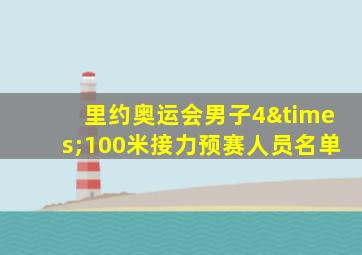 里约奥运会男子4&times;100米接力预赛人员名单